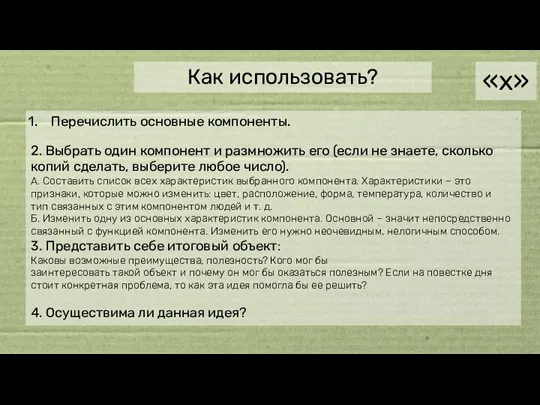 Как использовать?

«х»

1. Перечислить основные компоненты.

2. Выбрать один компонент и размножить его (если не знаете, сколько копий сделать, выберите любое число).
А. Составить список всех характеристик выбранного компонента. Характеристики – это признаки, которые можно изменить: цвет, расположение, форма, температура, количество и тип связанных с этим компонентом людей и т. д.
Б. Изменить одну из основных характеристик компонента. Основной – значит непосредственно связанный с функцией компонента. Изменить его нужно неочевидным, нелогичным способом.
3. Представить себе итоговый объект:
Каковы возможные преимущества, полезность? Кого мог бы заинтересовать такой объект и почему он мог бы оказаться полезным? Если на повестке дня стоит конкретная проблема, то как эта идея помогла бы ее решить?

4. Осуществима ли данная идея?